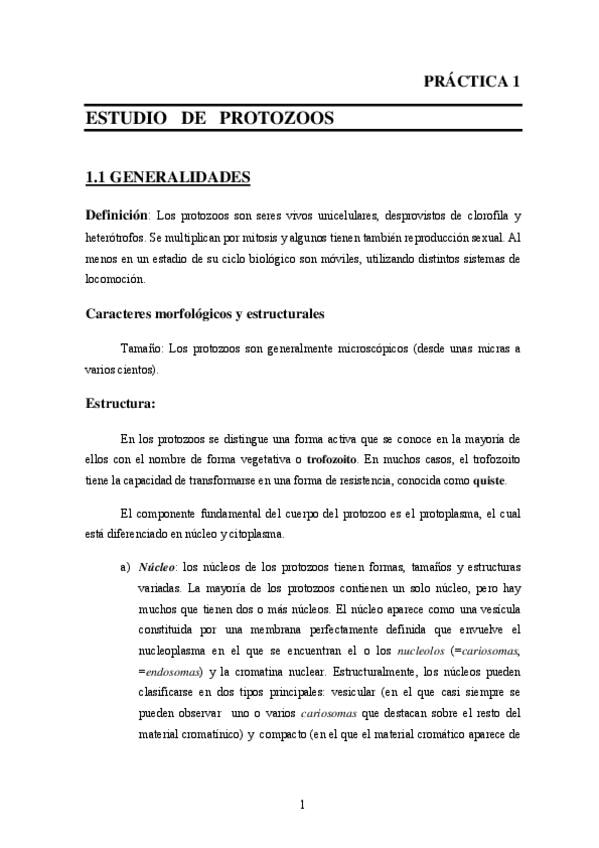 PRÁCTICA 1

ESTUDIO DE PROTOZOOS

1.1 GENERALIDADES

Definición: Los protozoos son seres vivos unicelulares, desprovistos de clorofila y heterótrofos. Se multiplican por mitosis y algunos tienen también reproducción sexual. Al menos en un estadio de su ciclo biológico son móviles, utilizando distintos sistemas de locomoción.

Caracteres morfológicos y estructurales

Tamaño: Los protozoos son generalmente microscópicos (desde unas micras a varios cientos).

Estructura:

En los protozoos se distingue una forma activa que se conoce en la mayoría de ellos con el nombre de forma vegetativa o trofozoito. En muchos casos, el trofozoito tiene la capacidad de transformarse en una forma de resistencia, conocida como quiste.

El componente fundamental del cuerpo del protozoo es el protoplasma, el cual está diferenciado en núcleo y citoplasma.

a) Núcleo: los núcleos de los protozoos tienen formas, tamaños y estructuras variadas. La mayoría de los protozoos contienen un solo núcleo, pero hay muchos que tienen dos o más núcleos. El núcleo aparece como una vesícula constituida por una membrana perfectamente definida que envuelve el nucleoplasma en el que se encuentran el o los nucleolos (=cariosomas, =endosomas) y la cromatina nuclear. Estructuralmente, los núcleos pueden clasificarse en dos tipos principales: vesicular (en el que casi siempre se pueden observar uno o varios cariosomas que destacan sobre el resto del material cromatínico) y compacto (en el que el material cromático aparece de

1